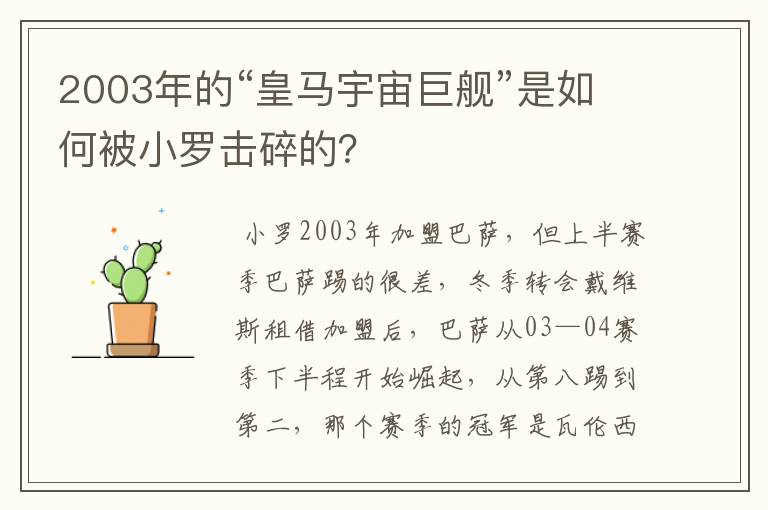 2003年的“皇马宇宙巨舰”是如何被小罗击碎的?

小罗2003年加盟巴萨，但上半赛季巴萨踢的很差，冬季转会戴维斯租借加盟后，巴萨从03—04赛季下半程开始崛起，从第八踢到第二，那个赛季的冠军是瓦伦西